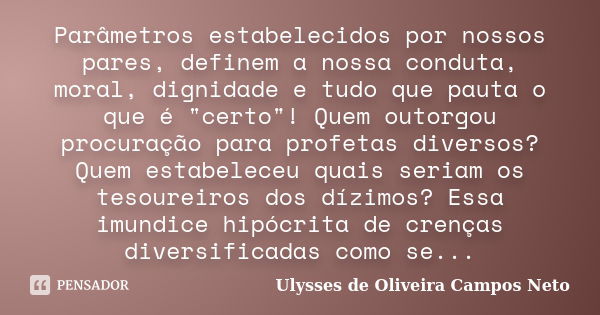 Parâmetros estabelecidos por nossos pares, definem a nossa conduta, moral, dignidade e tudo que pauta o que é "certo"! Quem outorgou procuração para profetas diversos? Quem estabeleceu quais seriam os tesoureiros dos dízimos? Essa imundice hipócrita de crenças diversificadas como se...

PENSADOR

Ulysses de Oliveira Campos Neto